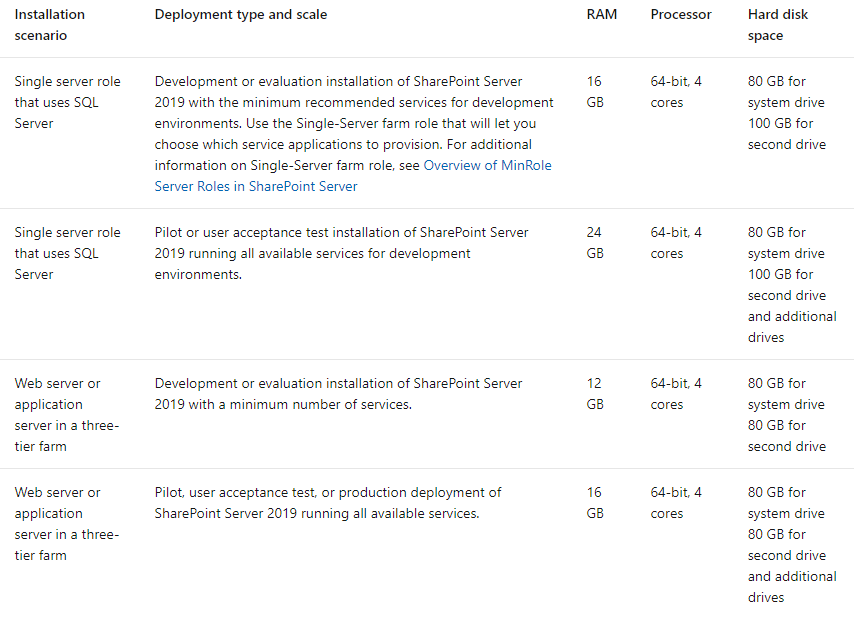 | Installation scenario | Deployment type and scale | RAM | Processor | Hard disk space |
|---|---|---|---|---|
| Single server role that uses SQL Server | Development or evaluation installation of SharePoint Server 2019 with the minimum recommended services for development environments. Use the Single-Server farm role that will let you choose which service applications to provision. For additional information on Single-Server farm role, see Overview of MinRole Server Roles in SharePoint Server | 16 GB | 64-bit, 4 cores | 80 GB for system drive 100 GB for second drive |
| Single server role that uses SQL Server | Pilot or user acceptance test installation of SharePoint Server 2019 running all available services for development environments. | 24 GB | 64-bit, 4 cores | 80 GB for system drive 100 GB for second drive and additional drives |
| Web server or application server in a three-tier farm | Development or evaluation installation of SharePoint Server 2019 with a minimum number of services. | 12 GB | 64-bit, 4 cores | 80 GB for system drive 80 GB for second drive |
| Web server or application server in a three-tier farm | Pilot, user acceptance test, or production deployment of SharePoint Server 2019 running all available services. | 16 GB | 64-bit, 4 cores | 80 GB for system drive 80 GB for second drive and additional drives |